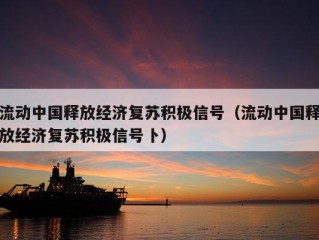 流动中国释放经济复苏积极信号（流动中国释放经济复苏积极信号卜）